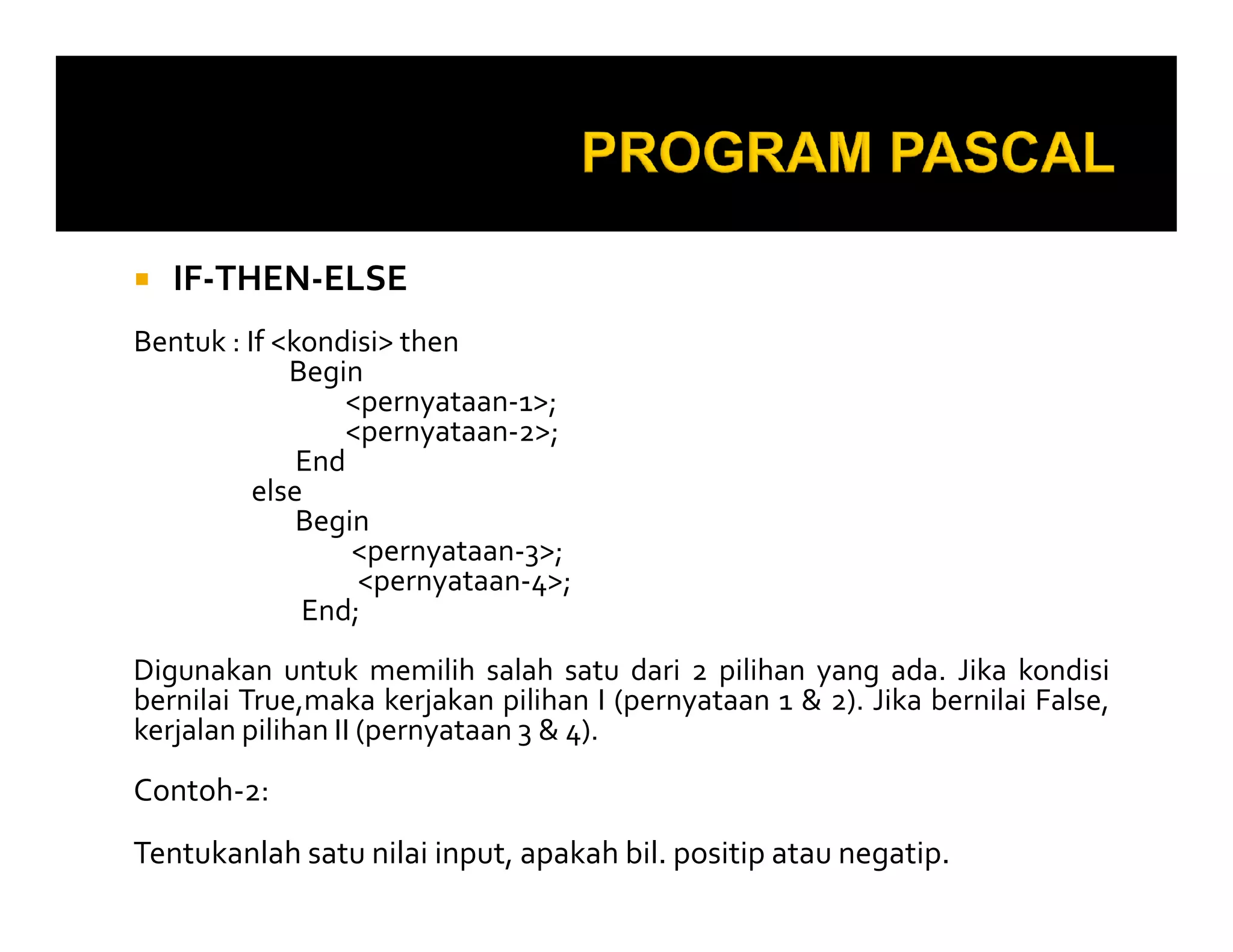 PROGRAM PASCAL

IF-THEN-ELSE

Bentuk : If <kondisi> then
Begin
<pernyataan-1>;
<pernyataan-2>;
End
else
Begin
<pernyataan-3>;
<pernyataan-4>;
End;

Digunakan untuk memilih salah satu dari 2 pilihan yang ada. Jika kondisi bernilai True,maka kerjakan pilihan I (pernyataan 1 & 2). Jika bernilai False, kerjalan pilihan II (pernyataan 3 & 4).

Contoh-2:

Tentukanlah satu nilai input, apakah bil. positip atau negatip.